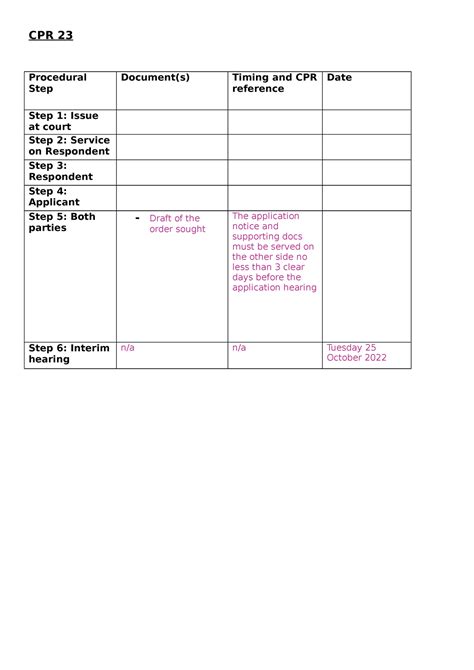 CPR 23

| Procedural Step | Document(s) | Timing and CPR reference | Date |
|---|---|---|---|
| Step 1: Issue at court | | | |
| Step 2: Service on Respondent | | | |
| Step 3: Respondent | | | |
| Step 4: Applicant | | | |
| Step 5: Both parties | - Draft of the order sought | The application notice and supporting docs must be served on the other side no less than 3 clear days before the application hearing | |
| Step 6: Interim hearing | n/a | n/a | Tuesday 25 October 2022 |